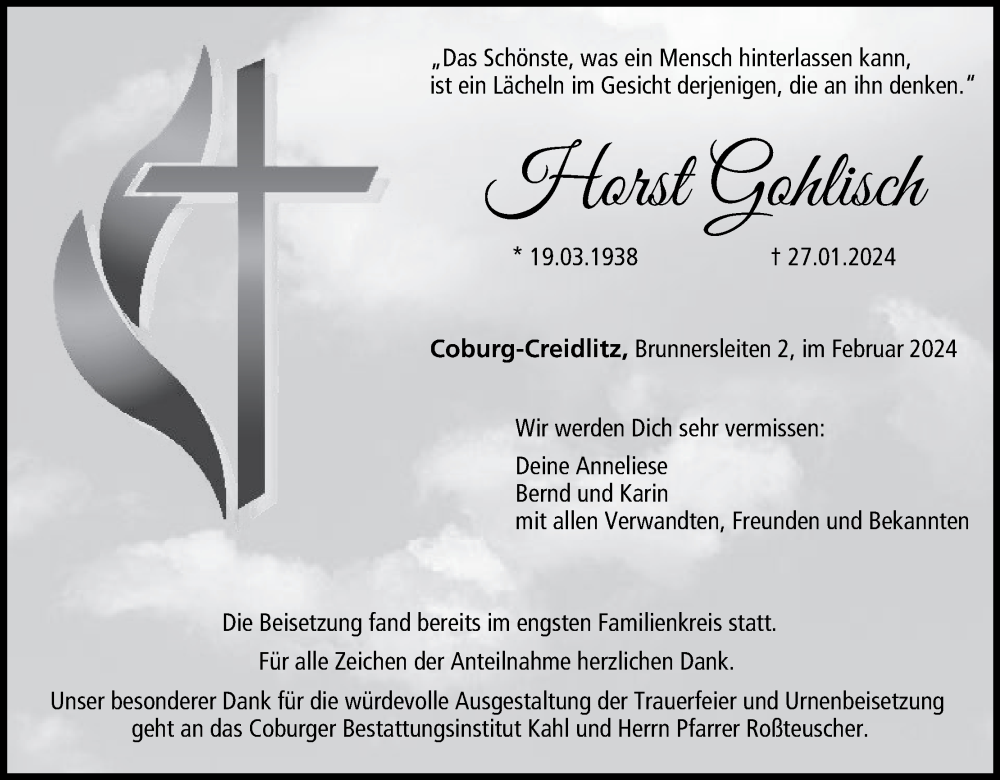 „Das Schönste, was ein Mensch hinterlassen kann, ist ein Lächeln im Gesicht derjenigen, die an ihn denken."

Horst Gohlisch

* 19.03.1938    † 27.01.2024

Coburg-Creidlitz, Brunnersleiten 2, im Februar 2024

Wir werden Dich sehr vermissen:

Deine Anneliese
Bernd und Karin
mit allen Verwandten, Freunden und Bekannten

Die Beisetzung fand bereits im engsten Familienkreis statt.

Für alle Zeichen der Anteilnahme herzlichen Dank.

Unser besonderer Dank für die würdevolle Ausgestaltung der Trauerfeier und Urnenbeisetzung geht an das Coburger Bestattungsinstitut Kahl und Herrn Pfarrer Roßteuscher.